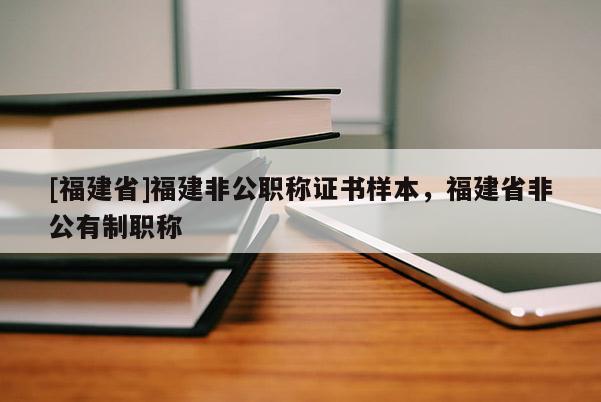 [福建省]福建非公职称证书样本，福建省非公有制职称